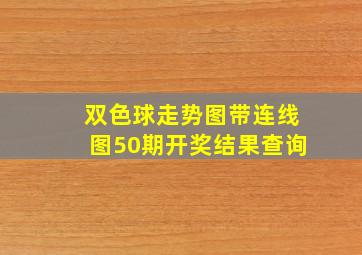 双色球走势图带连线图50期开奖结果查询